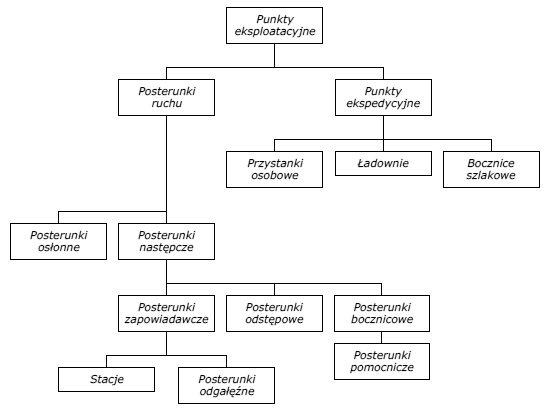 Punkty eksploatacyjne

Posterunki ruchu

Punkty ekspedycyjne

Przystanki osobowe

Ładownie

Bocznice szlakowe

Posterunki osłonne

Posterunki następcze

Posterunki zapowiadawcze

Posterunki odstępowe

Posterunki bocznicowe

Posterunki pomocnicze

Stacje

Posterunki odgałęźne